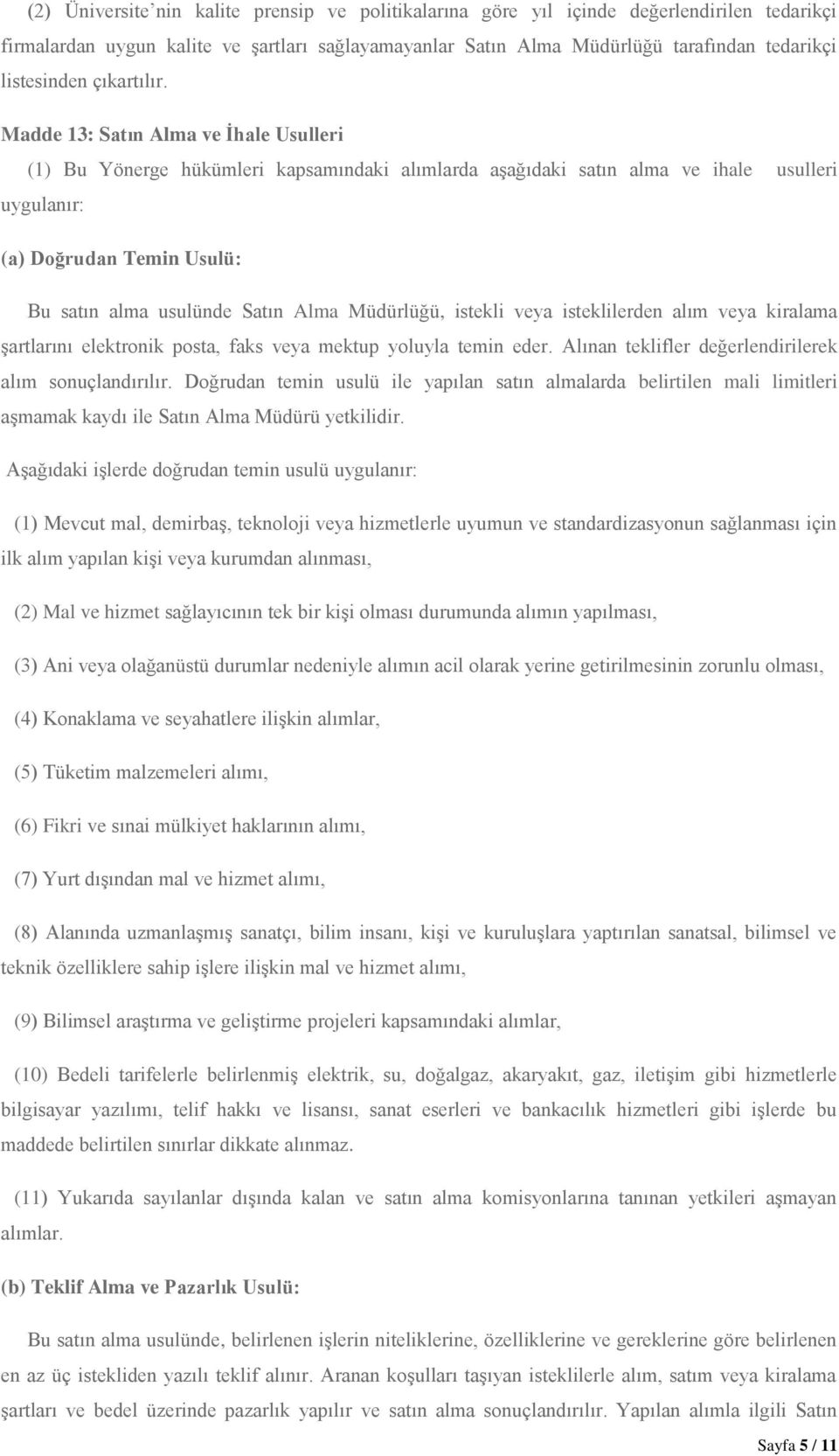 (2) Üniversite'nin kalite prensip ve politikalarına göre yıl içinde değerlendirilen tedarikçi firmalardan uygun kalite ve şartları sağlayamayanlar Satın Alma Müdürlüğü tarafından tedarikçi listesinden çıkartılır.

Madde 13: Satın Alma ve İhale Usulleri

(1) Bu Yönerge hükümleri kapsamındaki alımlarda aşağıdaki satın alma ve ihale usulleri uygulanır:

(a) Doğrudan Temin Usulü:

Bu satın alma usulünde Satın Alma Müdürlüğü, istekli veya isteklilerden alım veya kiralama şartlarını elektronik posta, faks veya mektup yoluyla temin eder. Alınan teklifler değerlendirilerek alım sonuçlandırılır. Doğrudan temin usulü ile yapılan satın almalarda belirtilen mali limitleri aşmamak kaydı ile Satın Alma Müdürü yetkilidir.

Aşağıdaki işlerde doğrudan temin usulü uygulanır:

(1) Mevcut mal, demirbaş, teknoloji veya hizmetlerle uyumun ve standardizasyonun sağlanması için ilk alım yapılan kişi veya kurumdan alınması,

(2) Mal ve hizmet sağlayıcının tek bir kişi olması durumunda alımın yapılması,

(3) Ani veya olağanüstü durumlar nedeniyle alımın acil olarak yerine getirilmesinin zorunlu olması,

(4) Konaklama ve seyahatlere ilişkin alımlar,

(5) Tüketim malzemeleri alımı,

(6) Fikri ve sınai mülkiyet haklarının alımı,

(7) Yurt dışından mal ve hizmet alımı,

(8) Alanında uzmanlaşmış sanatçı, bilim insanı, kişi ve kuruluşlara yaptırılan sanatsal, bilimsel ve teknik özelliklere sahip işlere ilişkin mal ve hizmet alımı,

(9) Bilimsel araştırma ve geliştirme projeleri kapsamındaki alımlar,

(10) Bedeli tarifelerle belirlenmiş elektrik, su, doğalgaz, akaryakıt, gaz, iletişim gibi hizmetlerle bilgisayar yazılımı, telif hakkı ve lisansı, sanat eserleri ve bankacılık hizmetleri gibi işlerde bu maddede belirtilen sınırlar dikkate alınmaz.

(11) Yukarıda sayılanlar dışında kalan ve satın alma komisyonlarına tanınan yetkileri aşmayan alımlar.

(b) Teklif Alma ve Pazarlık Usulü:

Bu satın alma usulünde, belirlenen işlerin niteliklerine, özelliklerine ve gereklerine göre belirlenen en az üç istekliden yazılı teklif alınır. Aranan koşulları taşıyan isteklilerle alım, satım veya kiralama şartları ve bedel üzerinde pazarlık yapılır ve satın alma sonuçlandırılır. Yapılan alımla ilgili Satın

Sayfa 5 / 11